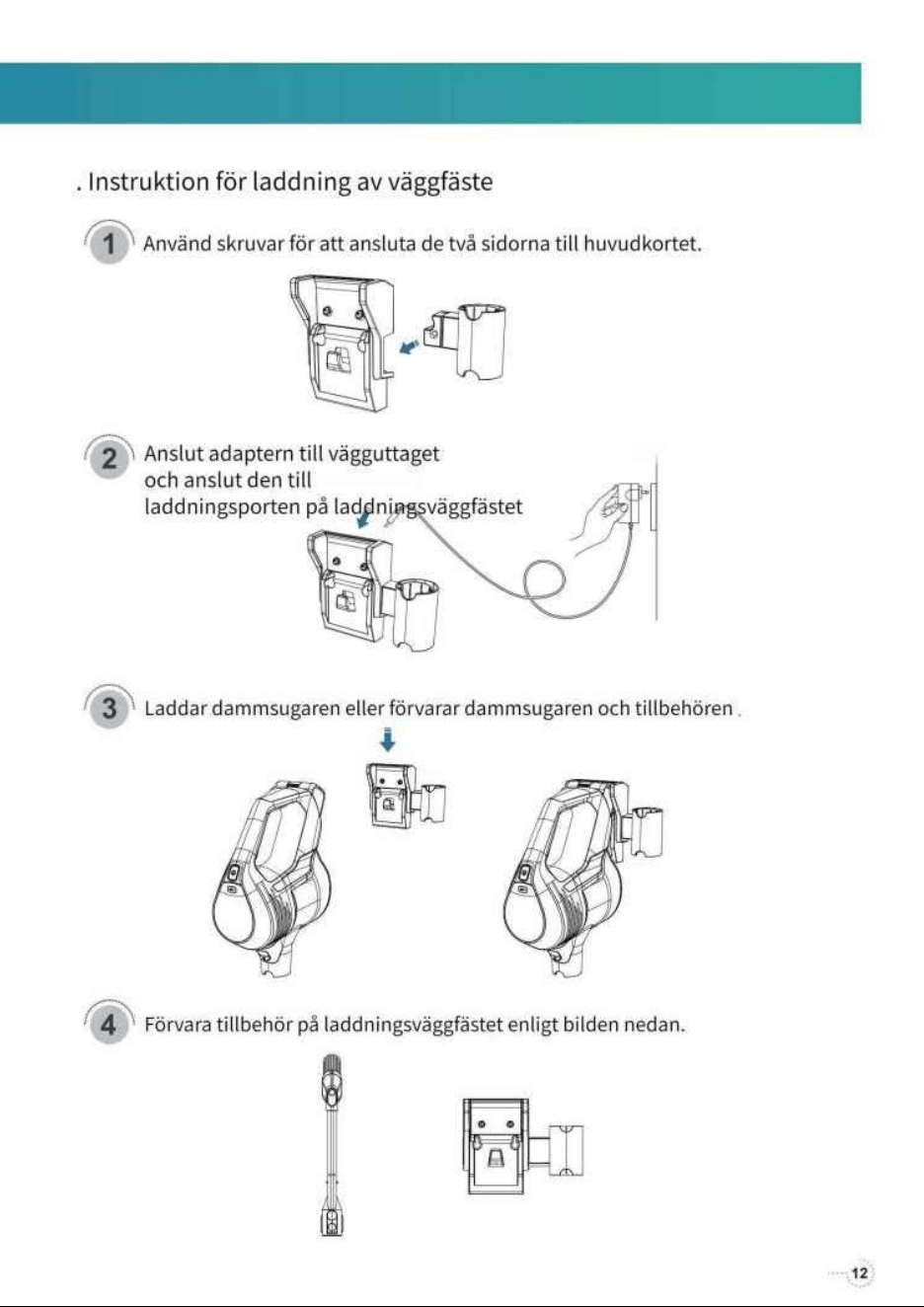 . Instruktion för laddning av väggfäste

1 Använd skruvar för att ansluta de två sidorna till huvudkortet.

2 Anslut adaptern till vägguttaget och anslut den till laddningsporten på laddningsväggfästet

3 Laddar dammsugaren eller förvarar dammsugaren och tillbehören .

4 Förvara tillbehör på laddningsväggfästet enligt bilden nedan.

12